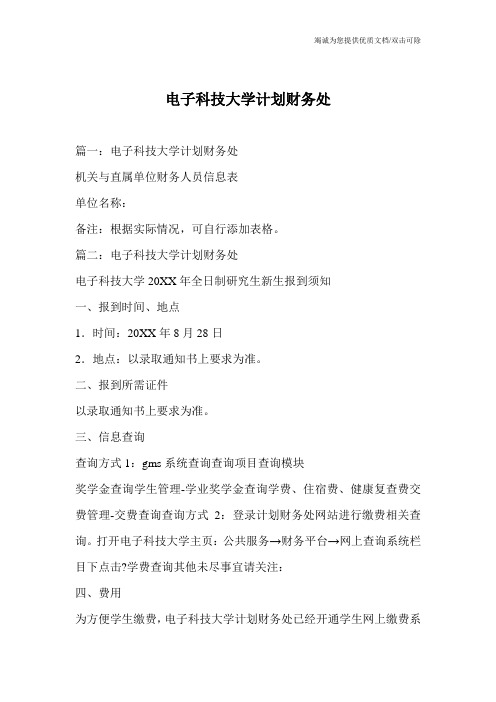 竭诚为您提供优质文档/双击可除

电子科技大学计划财务处

篇一：电子科技大学计划财务处

机关与直属单位财务人员信息表

单位名称：

备注：根据实际情况，可自行添加表格。

篇二：电子科技大学计划财务处

电子科技大学 20XX 年全日制研究生新生报到须知

一、报到时间、地点

1．时间：20XX 年 8 月 28 日

2．地点：以录取通知书上要求为准。

二、报到所需证件

以录取通知书上要求为准。

三、信息查询

查询方式 1：gms 系统查询查询项目查询模块

奖学金查询学生管理-学业奖学金查询学费、住宿费、健康复查费交费管理-交费查询查询方式 2：登录计划财务处网站进行缴费相关查询。打开电子科技大学主页：公共服务→财务平台→网上查询系统栏目下点击?学费查询其他未尽事宜请关注：

四、费用

为方便学生缴费，电子科技大学计划财务处已经开通学生网上缴费系